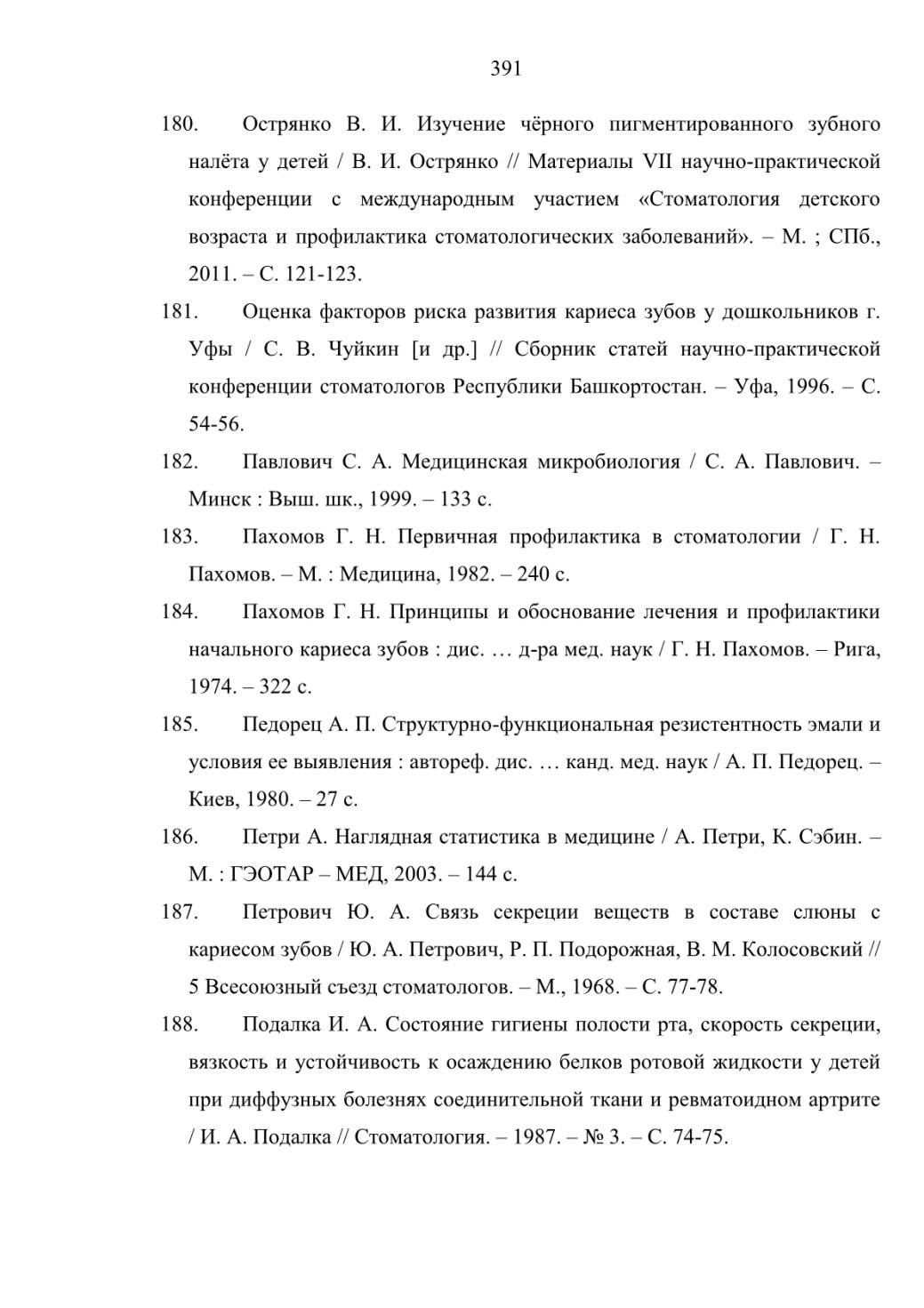 391

180. Острянко В. И. Изучение чёрного пигментированного зубного налёта у детей / В. И. Острянко // Материалы VII научно-практической конференции с международным участием «Стоматология детского возраста и профилактика стоматологических заболеваний». – М. ; СПб., 2011. – С. 121-123.

181. Оценка факторов риска развития кариеса зубов у дошкольников г. Уфы / С. В. Чуйкин [и др.] // Сборник статей научно-практической конференции стоматологов Республики Башкортостан. – Уфа, 1996. – С. 54-56.

182. Павлович С. А. Медицинская микробиология / С. А. Павлович. – Минск : Выш. шк., 1999. – 133 с.

183. Пахомов Г. Н. Первичная профилактика в стоматологии / Г. Н. Пахомов. – М. : Медицина, 1982. – 240 с.

184. Пахомов Г. Н. Принципы и обоснование лечения и профилактики начального кариеса зубов : дис. … д-ра мед. наук / Г. Н. Пахомов. – Рига, 1974. – 322 с.

185. Педорец А. П. Структурно-функциональная резистентность эмали и условия ее выявления : автореф. дис. … канд. мед. наук / А. П. Педорец. – Киев, 1980. – 27 с.

186. Петри А. Наглядная статистика в медицине / А. Петри, К. Сэбин. – М. : ГЭОТАР – МЕД, 2003. – 144 с.

187. Петрович Ю. А. Связь секреции веществ в составе слюны с кариесом зубов / Ю. А. Петрович, Р. П. Подорожная, В. М. Колосовский // 5 Всесоюзный съезд стоматологов. – М., 1968. – С. 77-78.

188. Подалка И. А. Состояние гигиены полости рта, скорость секреции, вязкость и устойчивость к осаждению белков ротовой жидкости у детей при диффузных болезнях соединительной ткани и ревматоидном артрите / И. А. Подалка // Стоматология. – 1987. – № 3. – С. 74-75.